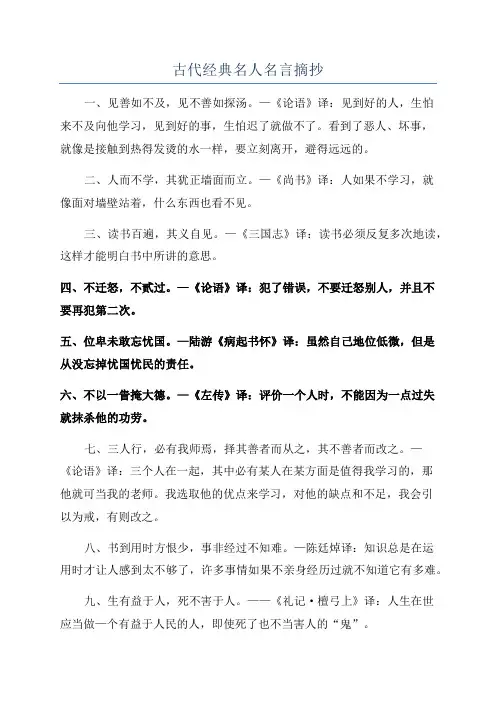 古代经典名人名言摘抄

一、见善如不及，见不善如探汤。—《论语》译：见到好的人，生怕来不及向他学习，见到好的事，生怕迟了就做不了。看到了恶人、坏事，就像是接触到热得发烫的水一样，要立刻离开，避得远远的。

二、人而不学，其犹正墙面而立。—《尚书》译：人如果不学习，就像面对墙壁站着，什么东西也看不见。

三、读书百遍，其义自见。—《三国志》译：读书必须反复多次地读，这样才能明白书中所讲的意思。

四、不迁怒，不贰过。—《论语》译：犯了错误，不要迁怒别人，并且不要再犯第二次。

五、位卑未敢忘忧国。—陆游《病起书怀》译：虽然自己地位低微，但是从没忘掉忧国忧民的责任。

六、不以一眚掩大德。—《左传》译：评价一个人时，不能因为一点过失就抹杀他的功劳。

七、三人行，必有我师焉，择其善者而从之，其不善者而改之。—《论语》译：三个人在一起，其中必有某人在某方面是值得我学习的，那他就可当我的老师。我选取他的优点来学习，对他的缺点和不足，我会引以为戒，有则改之。

八、书到用时方恨少，事非经过不知难。—陈廷焯译：知识总是在运用时才让人感到太不够了，许多事情如果不亲身经历过就不知道它有多难。

九、生有益于人，死不害于人。——《礼记·檀弓上》译：人生在世应当做一个有益于人民的人，即使死了也不当害人的“鬼”。